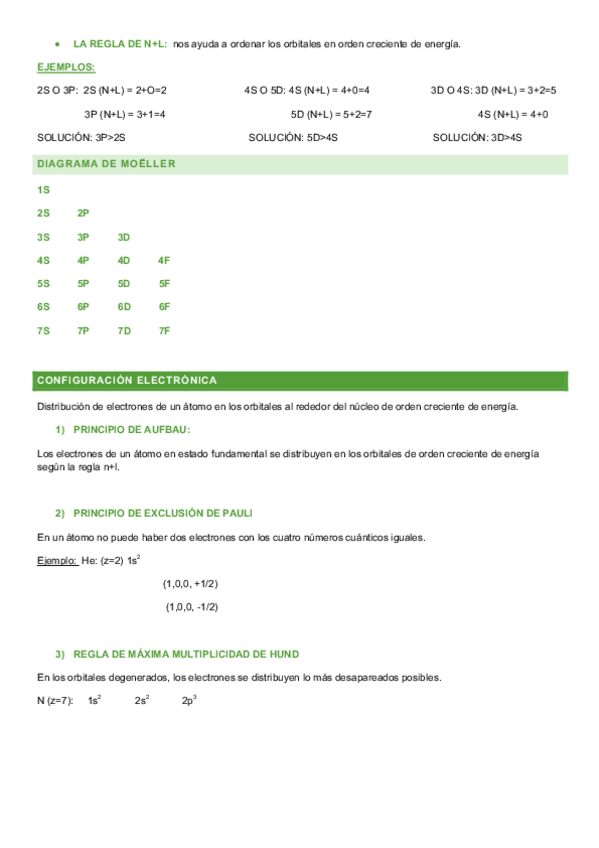 • LA REGLA DE N+L: nos ayuda a ordenar los orbitales en orden creciente de energía.

EJEMPLOS:

2S O 3P: 2S (N+L) = 2+O=2
3P (N+L) = 3+1=4
SOLUCIÓN: 3P>2S

4S O 5D: 4S (N+L) = 4+0=4
5D (N+L) = 5+2=7
SOLUCIÓN: 5D>4S

3D O 4S: 3D (N+L) = 3+2=5
4S (N+L) = 4+0
SOLUCIÓN: 3D>4S

DIAGRAMA DE MOËLLER

1S
2S 2P
3S 3P 3D
4S 4P 4D 4F
5S 5P 5D 5F
6S 6P 6D 6F
7S 7P 7D 7F

CONFIGURACIÓN ELECTRÓNICA

Distribución de electrones de un átomo en los orbitales al rededor del núcleo de orden creciente de energía.

1) PRINCIPIO DE AUFBAU:

Los electrones de un átomo en estado fundamental se distribuyen en los orbitales de orden creciente de energía según la regla n+l.

2) PRINCIPIO DE EXCLUSIÓN DE PAULI

En un átomo no puede haber dos electrones con los cuatro números cuánticos iguales.

Ejemplo: He: (z=2) $1s^2$

(1,0,0, +1/2)

(1,0,0, -1/2)

3) REGLA DE MÁXIMA MULTIPLICIDAD DE HUND

En los orbitales degenerados, los electrones se distribuyen lo más desapareados posibles.

N (z=7): $1s^2$ $2s^2$ $2p^3$